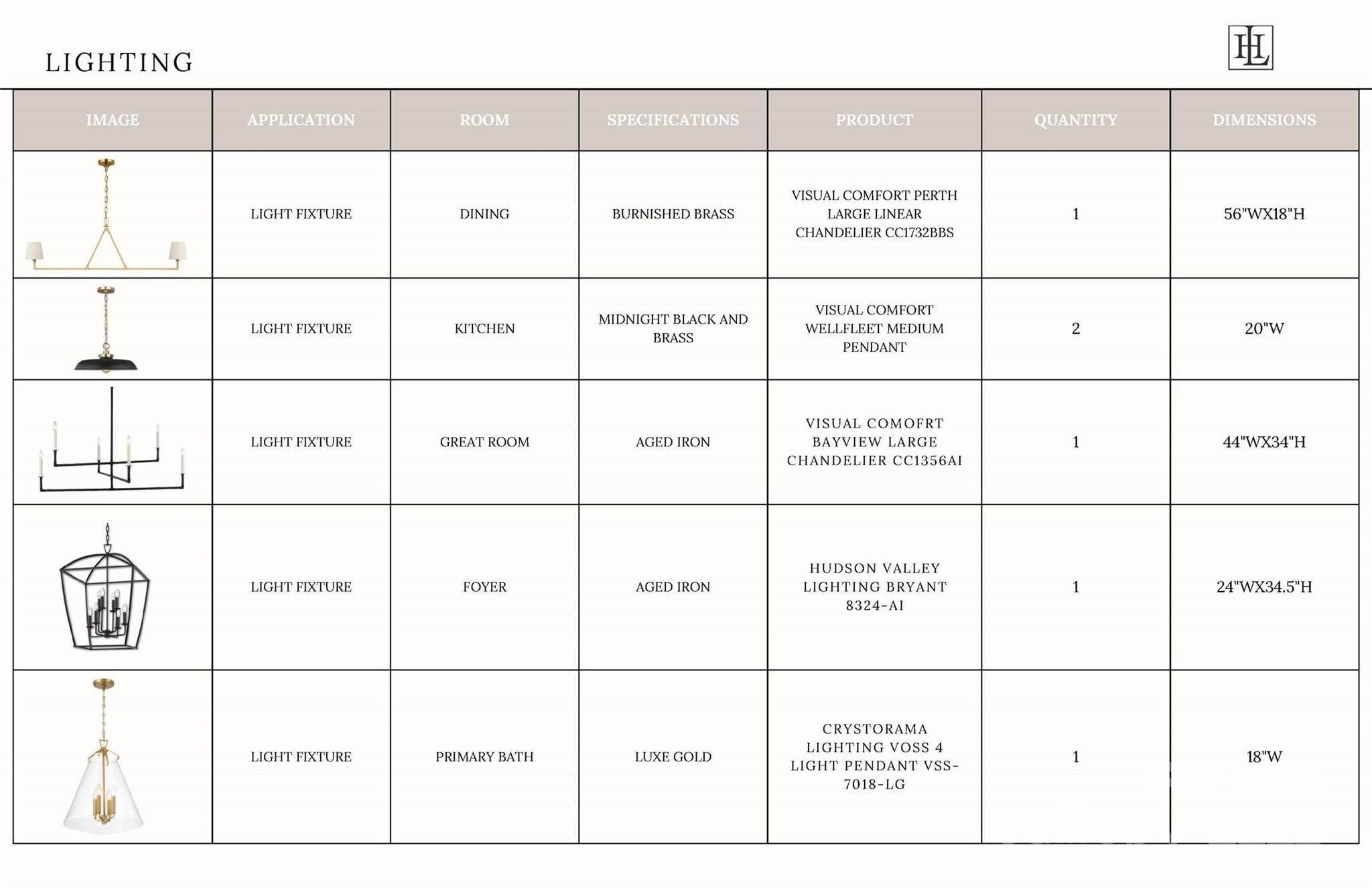 LIGHTING

HL

| IMAGE | APPLICATION | ROOM | SPECIFICATIONS | PRODUCT | QUANTITY | DIMENSIONS |
|---|---|---|---|---|---|---|
| | LIGHT FIXTURE | DINING | BURNISHED BRASS | VISUAL COMFORT PERTH LARGE LINEAR CHANDELIER CC1732BBS | 1 | 56"WX18"H |
| | LIGHT FIXTURE | KITCHEN | MIDNIGHT BLACK AND BRASS | VISUAL COMFORT WELLFLEET MEDIUM PENDANT | 2 | 20"W |
| | LIGHT FIXTURE | GREAT ROOM | AGED IRON | VISUAL COMOFRT BAYVIEW LARGE CHANDELIER CC1356AI | 1 | 44"WX34"H |
| | LIGHT FIXTURE | FOYER | AGED IRON | HUDSON VALLEY LIGHTING BRYANT 8324-AI | 1 | 24"WX34.5"H |
| | LIGHT FIXTURE | PRIMARY BATH | LUXE GOLD | CRYSTORAMA LIGHTING VOSS 4 LIGHT PENDANT VSS-7018-LG | 1 | 18"W |